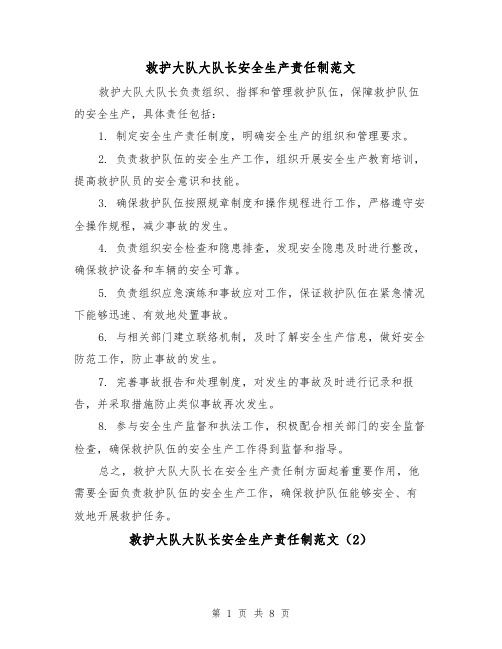 救护大队大队长安全生产责任制范文

救护大队大队长负责组织、指挥和管理救护队伍，保障救护队伍的安全生产，具体责任包括：

1. 制定安全生产责任制度，明确安全生产的组织和管理要求。

2. 负责救护队伍的安全生产工作，组织开展安全生产教育培训，提高救护队员的安全意识和技能。

3. 确保救护队伍按照规章制度和操作规程进行工作，严格遵守安全操作规程，减少事故的发生。

4. 负责组织安全检查和隐患排查，发现安全隐患及时进行整改，确保救护设备和车辆的安全可靠。

5. 负责组织应急演练和事故应对工作，保证救护队伍在紧急情况下能够迅速、有效地处置事故。

6. 与相关部门建立联络机制，及时了解安全生产信息，做好安全防范工作，防止事故的发生。

7. 完善事故报告和处理制度，对发生的事故及时进行记录和报告，并采取措施防止类似事故再次发生。

8. 参与安全生产监督和执法工作，积极配合相关部门的安全监督检查，确保救护队伍的安全生产工作得到监督和指导。

总之，救护大队大队长在安全生产责任制方面起着重要作用，他需要全面负责救护队伍的安全生产工作，确保救护队伍能够安全、有效地开展救护任务。

救护大队大队长安全生产责任制范文（2）

第 1 页 共 8 页